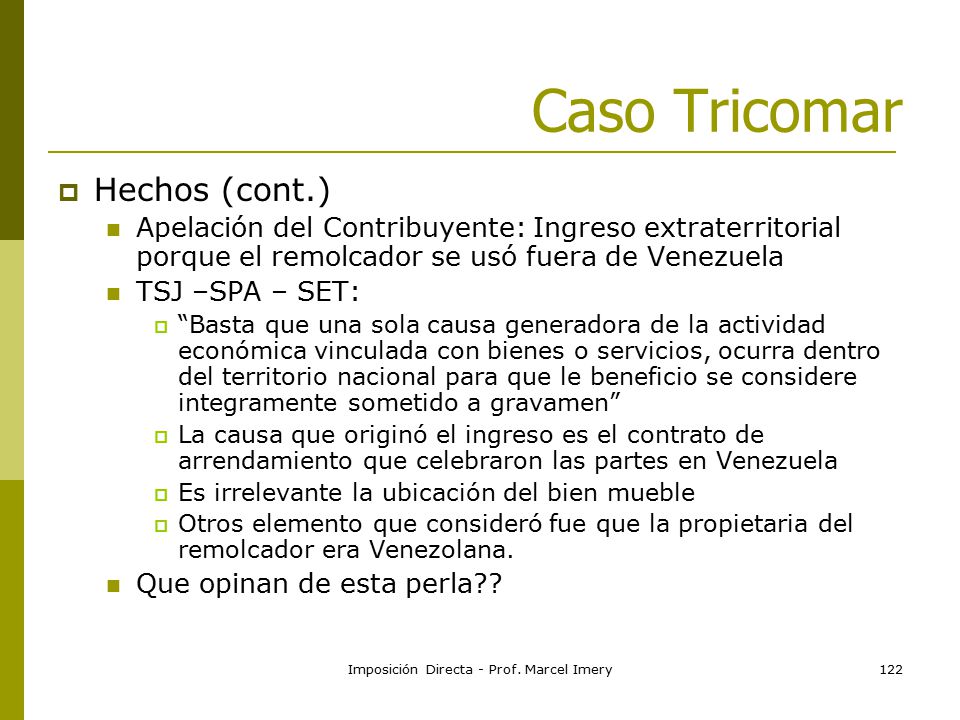 Caso Tricomar

Hechos (cont.)

Apelación del Contribuyente: Ingreso extraterritorial porque el remolcador se usó fuera de Venezuela

TSJ –SPA – SET:

“Basta que una sola causa generadora de la actividad económica vinculada con bienes o servicios, ocurra dentro del territorio nacional para que le beneficio se considere integramente sometido a gravamen”

La causa que originó el ingreso es el contrato de arrendamiento que celebraron las partes en Venezuela

Es irrelevante la ubicación del bien mueble

Otros elemento que consideró fue que la propietaria del remolcador era Venezolana.

Que opinan de esta perla??

Imposición Directa - Prof. Marcel Imery

122